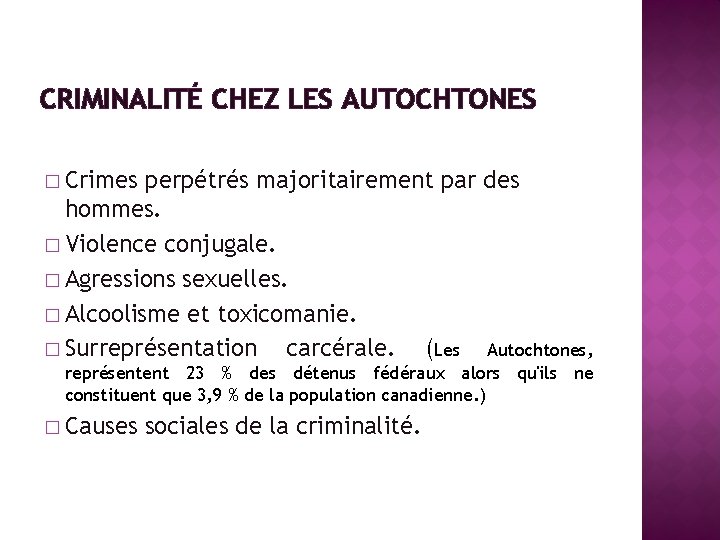 CRIMINALITÉ CHEZ LES AUTOCHTONES

□ Crimes perpétrés majoritairement par des hommes.

□ Violence conjugale.

□ Agressions sexuelles.

□ Alcoolisme et toxicomanie.

□ Surreprésentation carcérale. (Les Autochtones, représentent 23 % des détenus fédéraux alors qu'ils ne constituent que 3,9 % de la population canadienne.)

□ Causes sociales de la criminalité.